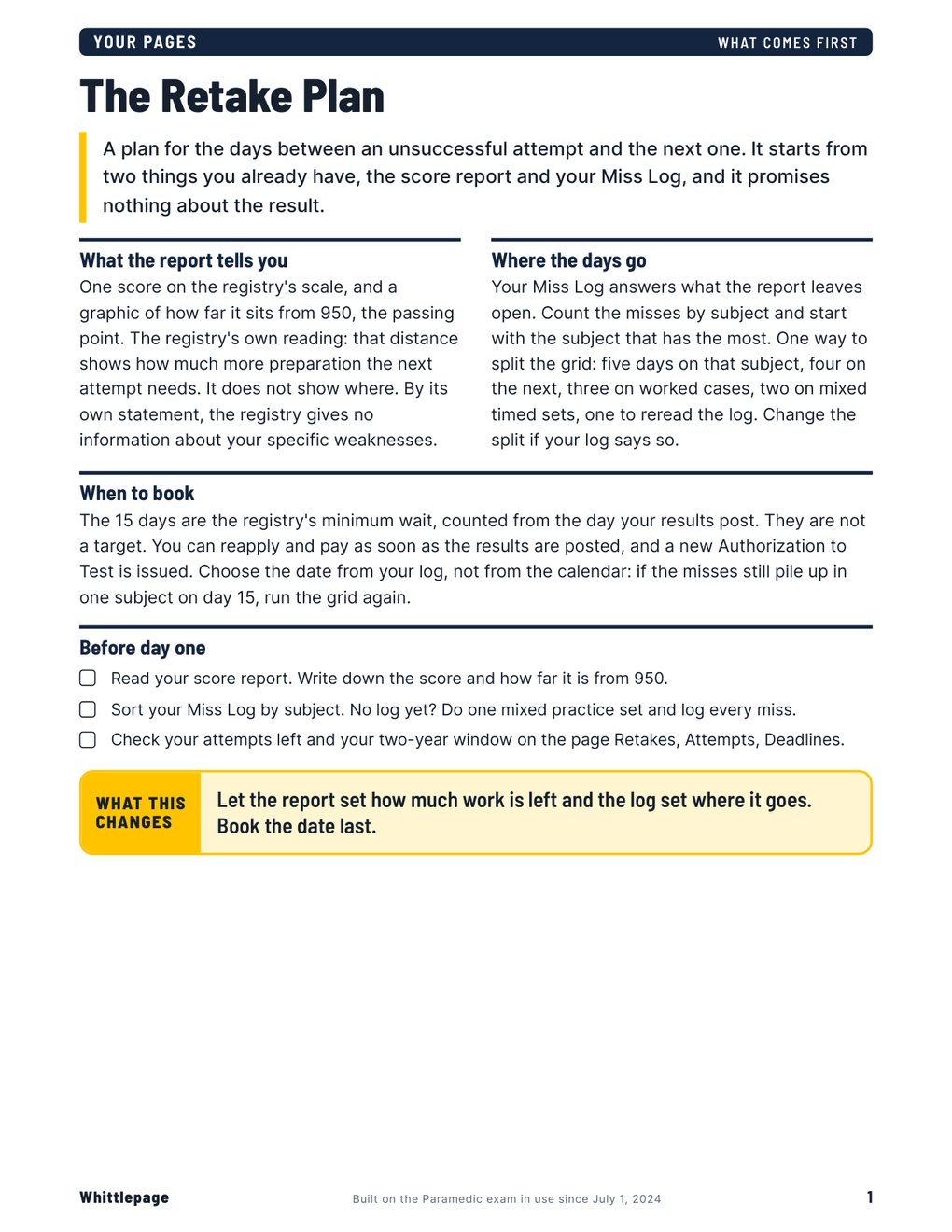 YOUR PAGES
WHAT COMES FIRST

The Retake Plan

A plan for the days between an unsuccessful attempt and the next one. It starts from two things you already have, the score report and your Miss Log, and it promises nothing about the result.

What the report tells you

One score on the registry's scale, and a graphic of how far it sits from 950, the passing point. The registry's own reading: that distance shows how much more preparation the next attempt needs. It does not show where. By its own statement, the registry gives no information about your specific weaknesses.

Where the days go

Your Miss Log answers what the report leaves open. Count the misses by subject and start with the subject that has the most. One way to split the grid: five days on that subject, four on the next, three on worked cases, two on mixed timed sets, one to reread the log. Change the split if your log says so.

When to book

The 15 days are the registry's minimum wait, counted from the day your results post. They are not a target. You can reapply and pay as soon as the results are posted, and a new Authorization to Test is issued. Choose the date from your log, not from the calendar: if the misses still pile up in one subject on day 15, run the grid again.

Before day one

☐ Read your score report. Write down the score and how far it is from 950.
☐ Sort your Miss Log by subject. No log yet? Do one mixed practice set and log every miss.
☐ Check your attempts left and your two-year window on the page Retakes, Attempts, Deadlines.

WHAT THIS CHANGES

Let the report set how much work is left and the log set where it goes. Book the date last.

Whittlepage
Built on the Paramedic exam in use since July 1, 2024
1